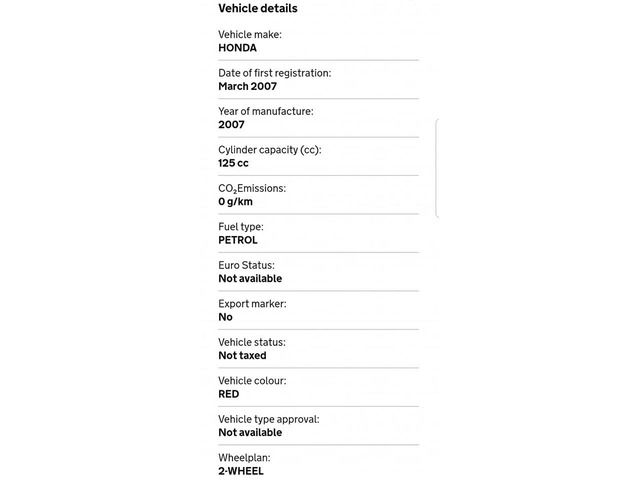 Vehicle details

Vehicle make:
HONDA

Date of first registration:
March 2007

Year of manufacture:
2007

Cylinder capacity (cc):
125 cc

$CO_2$Emissions:
0 g/km

Fuel type:
PETROL

Euro Status:
Not available

Export marker:
No

Vehicle status:
Not taxed

Vehicle colour:
RED

Vehicle type approval:
Not available

Wheelplan:
2-WHEEL